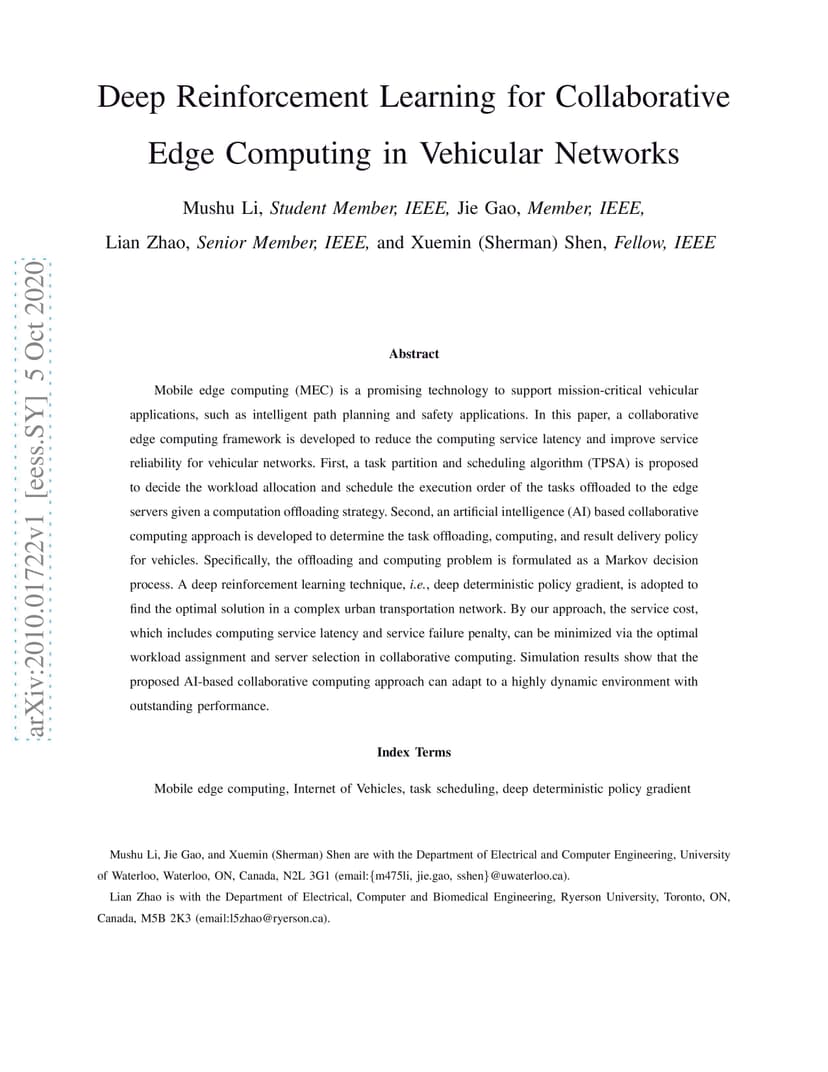 Deep Reinforcement Learning for Collaborative Edge Computing in Vehicular Networks

Mushu Li, Student Member, IEEE, Jie Gao, Member, IEEE,
Lian Zhao, Senior Member, IEEE, and Xuemin (Sherman) Shen, Fellow, IEEE

Abstract

Mobile edge computing (MEC) is a promising technology to support mission-critical vehicular applications, such as intelligent path planning and safety applications. In this paper, a collaborative edge computing framework is developed to reduce the computing service latency and improve service reliability for vehicular networks. First, a task partition and scheduling algorithm (TPSA) is proposed to decide the workload allocation and schedule the execution order of the tasks offloaded to the edge servers given a computation offloading strategy. Second, an artificial intelligence (AI) based collaborative computing approach is developed to determine the task offloading, computing, and result delivery policy for vehicles. Specifically, the offloading and computing problem is formulated as a Markov decision process. A deep reinforcement learning technique, i.e., deep deterministic policy gradient, is adopted to find the optimal solution in a complex urban transportation network. By our approach, the service cost, which includes computing service latency and service failure penalty, can be minimized via the optimal workload assignment and server selection in collaborative computing. Simulation results show that the proposed AI-based collaborative computing approach can adapt to a highly dynamic environment with outstanding performance.

Index Terms

Mobile edge computing, Internet of Vehicles, task scheduling, deep deterministic policy gradient

Mushu Li, Jie Gao, and Xuemin (Sherman) Shen are with the Department of Electrical and Computer Engineering, University of Waterloo, Waterloo, ON, Canada, N2L 3G1 (email:{m475li, jie.gao, sshen}@uwaterloo.ca).

Lian Zhao is with the Department of Electrical, Computer and Biomedical Engineering, Ryerson University, Toronto, ON, Canada, M5B 2K3 (email:l5zhao@ryerson.ca).

arXiv:2010.01722v1 [eess.SY] 5 Oct 2020